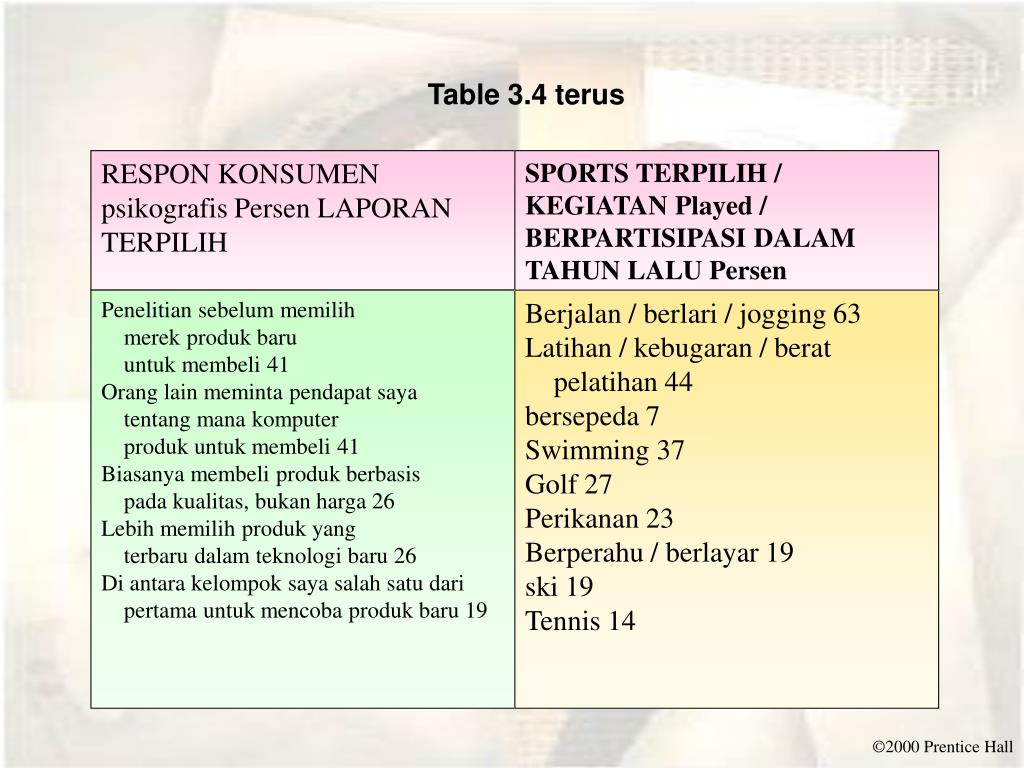 Table 3.4 terus

| RESPON KONSUMEN psikografis Persen LAPORAN TERPILIH | SPORTS TERPILIH / KEGIATAN Played / BERPARTISIPASI DALAM TAHUN LALU Persen |
|---|---|
| Penelitian sebelum memilih merek produk baru untuk membeli 41<br>Orang lain meminta pendapat saya tentang mana komputer produk untuk membeli 41<br>Biasanya membeli produk berbasis pada kualitas, bukan harga 26<br>Lebih memilih produk yang terbaru dalam teknologi baru 26<br>Di antara kelompok saya salah satu dari pertama untuk mencoba produk baru 19 | Berjalan / berlari / jogging 63<br>Latihan / kebugaran / berat pelatihan 44<br>bersepeda 7<br>Swimming 37<br>Golf 27<br>Perikanan 23<br>Berperahu / berlayar 19<br>ski 19<br>Tennis 14 |

©2000 Prentice Hall